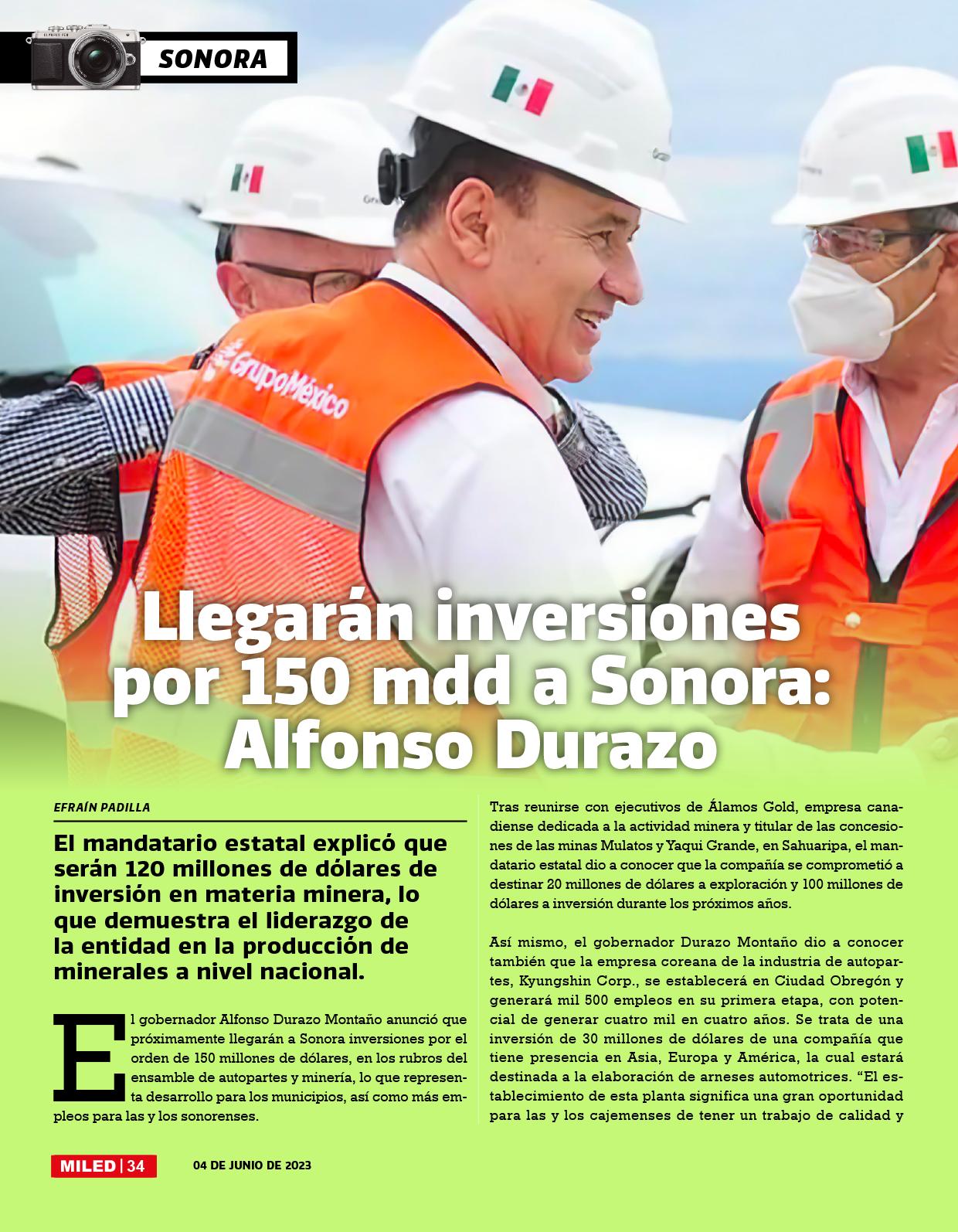 SONORA

GrupoMéxico

Llegarán inversiones por 150 mdd a Sonora: Alfonso Durazo

EFRAÍN PADILLA

El mandatario estatal explicó que serán 120 millones de dólares de inversión en materia minera, lo que demuestra el liderazgo de la entidad en la producción de minerales a nivel nacional.

El gobernador Alfonso Durazo Montaño anunció que próximamente llegarán a Sonora inversiones por el orden de 150 millones de dólares, en los rubros del ensamble de autopartes y minería, lo que representa desarrollo para los municipios, así como más empleos para las y los sonorenses.

Tras reunirse con ejecutivos de Álamos Gold, empresa canadiense dedicada a la actividad minera y titular de las concesiones de las minas Mulatos y Yaqui Grande, en Sahuaripa, el mandatario estatal dio a conocer que la compañía se comprometió a destinar 20 millones de dólares a exploración y 100 millones de dólares a inversión durante los próximos años.

Así mismo, el gobernador Durazo Montaño dio a conocer también que la empresa coreana de la industria de autopartes, Kyungshin Corp., se establecerá en Ciudad Obregón y generará mil 500 empleos en su primera etapa, con potencial de generar cuatro mil en cuatro años. Se trata de una inversión de 30 millones de dólares de una compañía que tiene presencia en Asia, Europa y América, la cual estará destinada a la elaboración de arneses automotrices. “El establecimiento de esta planta significa una gran oportunidad para las y los cajemenses de tener un trabajo de calidad y

MILED | 34 04 DE JUNIO DE 2023